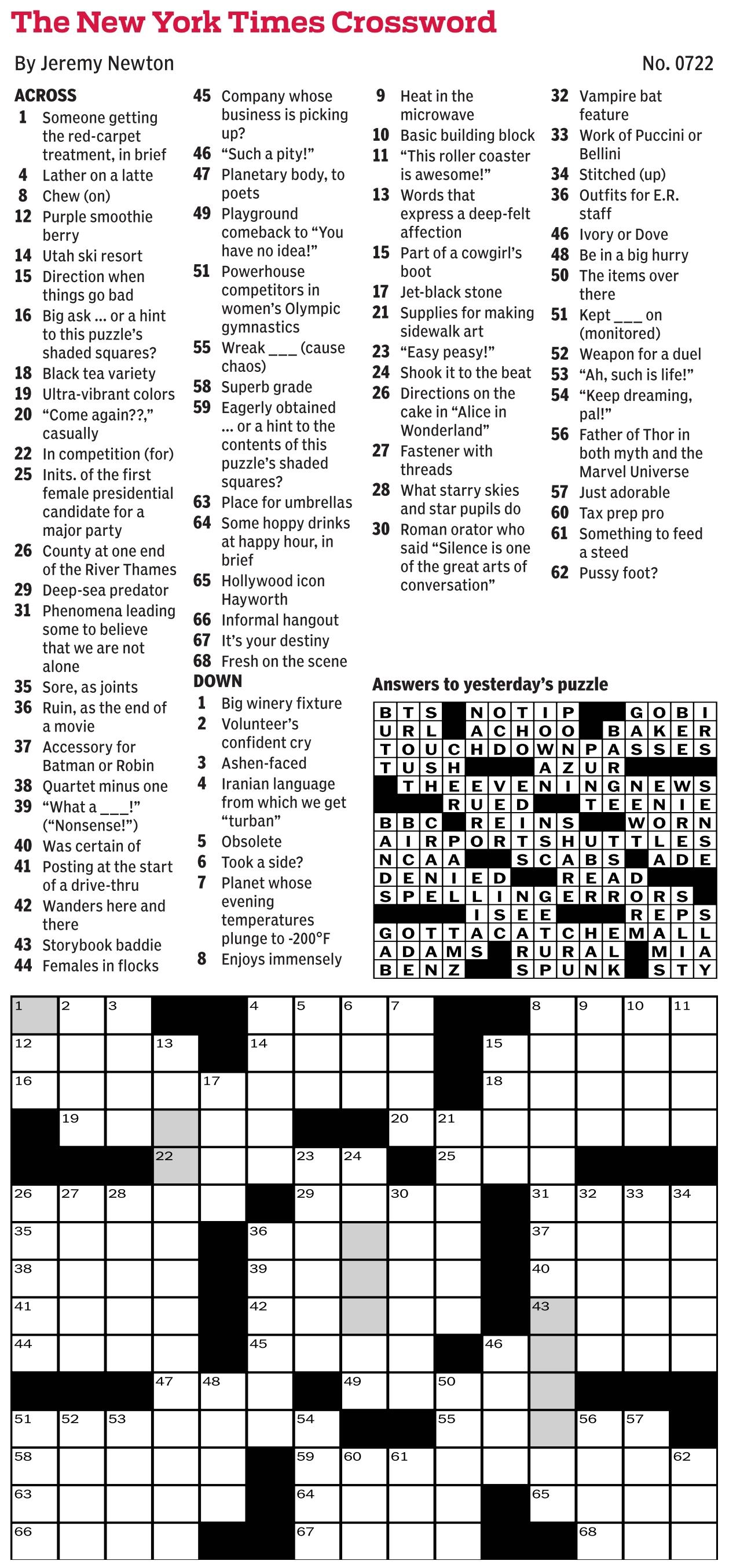 The New York Times Crossword

By Jeremy Newton

No. 0722

ACROSS
1 Someone getting the red-carpet treatment, in brief
4 Lather on a latte
8 Chew (on)
12 Purple smoothie berry
14 Utah ski resort
15 Direction when things go bad
16 Big ask ... or a hint to this puzzle's shaded squares?
18 Black tea variety
19 Ultra-vibrant colors
20 "Come again??," casually
22 In competition (for)
25 Inits. of the first female presidential candidate for a major party
26 County at one end of the River Thames
29 Deep-sea predator
31 Phenomena leading some to believe that we are not alone
35 Sore, as joints
36 Ruin, as the end of a movie
37 Accessory for Batman or Robin
38 Quartet minus one
39 "What a ___!" ("Nonsense!")
40 Was certain of
41 Posting at the start of a drive-thru
42 Wanders here and there
43 Storybook baddie
44 Females in flocks
45 Company whose business is picking up?
46 "Such a pity!"
47 Planetary body, to poets
49 Playground comeback to "You have no idea!"
51 Powerhouse competitors in women's Olympic gymnastics
55 Wreak ___ (cause chaos)
58 Superb grade
59 Eagerly obtained ... or a hint to the contents of this puzzle's shaded squares?
63 Place for umbrellas
64 Some hoppy drinks at happy hour, in brief
65 Hollywood icon Hayworth
66 Informal hangout
67 It's your destiny
68 Fresh on the scene

DOWN
1 Big winery fixture
2 Volunteer's confident cry
3 Ashen-faced
4 Iranian language from which we get "turban"
5 Obsolete
6 Took a side?
7 Planet whose evening temperatures plunge to -200°F
8 Enjoys immensely
9 Heat in the microwave
10 Basic building block
11 "This roller coaster is awesome!"
13 Words that express a deep-felt affection
15 Part of a cowgirl's boot
17 Jet-black stone
21 Supplies for making sidewalk art
23 "Easy peasy!"
24 Shook it to the beat
26 Directions on the cake in "Alice in Wonderland"
27 Fastener with threads
28 What starry skies and star pupils do
30 Roman orator who said "Silence is one of the great arts of conversation"
32 Vampire bat feature
33 Work of Puccini or Bellini
34 Stitched (up)
36 Outfits for E.R. staff
46 Ivory or Dove
48 Be in a big hurry
50 The items over there
51 Kept ___ on (monitored)
52 Weapon for a duel
53 "Ah, such is life!"
54 "Keep dreaming, pal!"
56 Father of Thor in both myth and the Marvel Universe
57 Just adorable
60 Tax prep pro
61 Something to feed a steed
62 Pussy foot?

Answers to yesterday's puzzle

BTS NOTIP GOBI
URL ACHOO BAKER
TOUCHDOWNPASSES
TUSH AZUR
THEEVENINGNEWS
RUED TEENIE
BBC REINS WORN
AIRPORTSHUTTLES
NCAA SCABS ADE
DENIED READ
SPELLINGERRORS
ISEE REPS
GOTTACATCHEMALL
ADAMS RURAL MIA
BENZ SPUNK STY

1 2 3 4 5 6 7 8 9 10 11 12 13 14 15 16 17 18 19 20 21 22 23 24 25 26 27 28 29 30 31 32 33 34 35 36 37 38 39 40 41 42 43 44 45 46 47 48 49 50 51 52 53 54 55 56 57 58 59 60 61 62 63 64 65 66 67 68